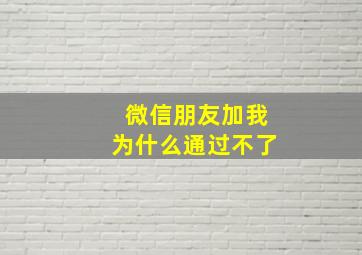 微信朋友加我
为什么通过不了